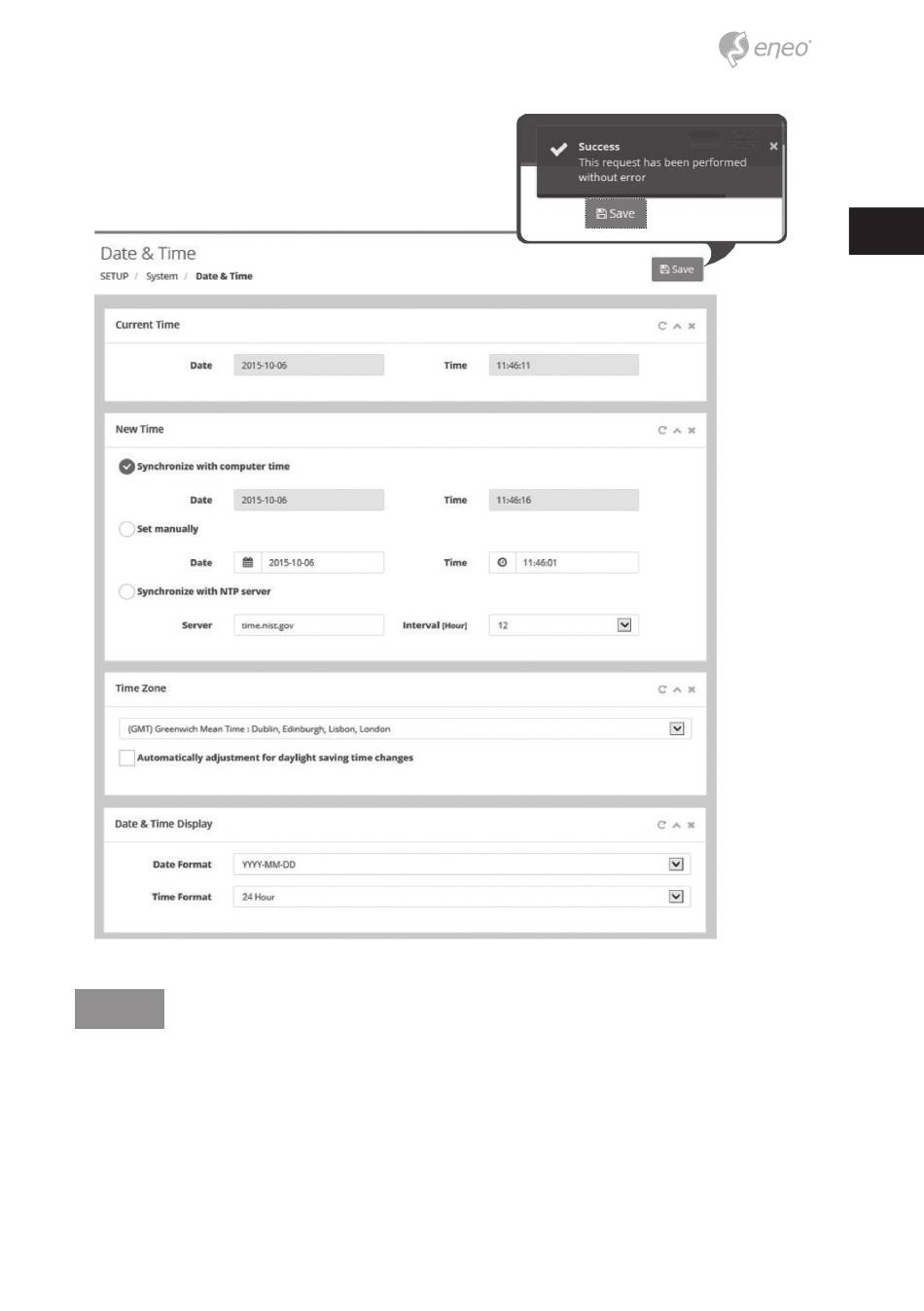 eneo

Success
This request has been performed without error

Save

Date & Time
SETUP / System / Date & Time

Save

Current Time

Date 2015-10-06 Time 11:46:11

New Time

Synchronize with computer time

Date 2015-10-06 Time 11:46:16

Set manually

Date 2015-10-06 Time 11:46:01

Synchronize with NTP server

Server time.nist.gov Interval [Hour] 12

Time Zone

(GMT) Greenwich Mean Time : Dublin, Edinburgh, Lisbon, London

Automatically adjustment for daylight saving time changes

Date & Time Display

Date Format YYYY-MM-DD

Time Format 24 Hour